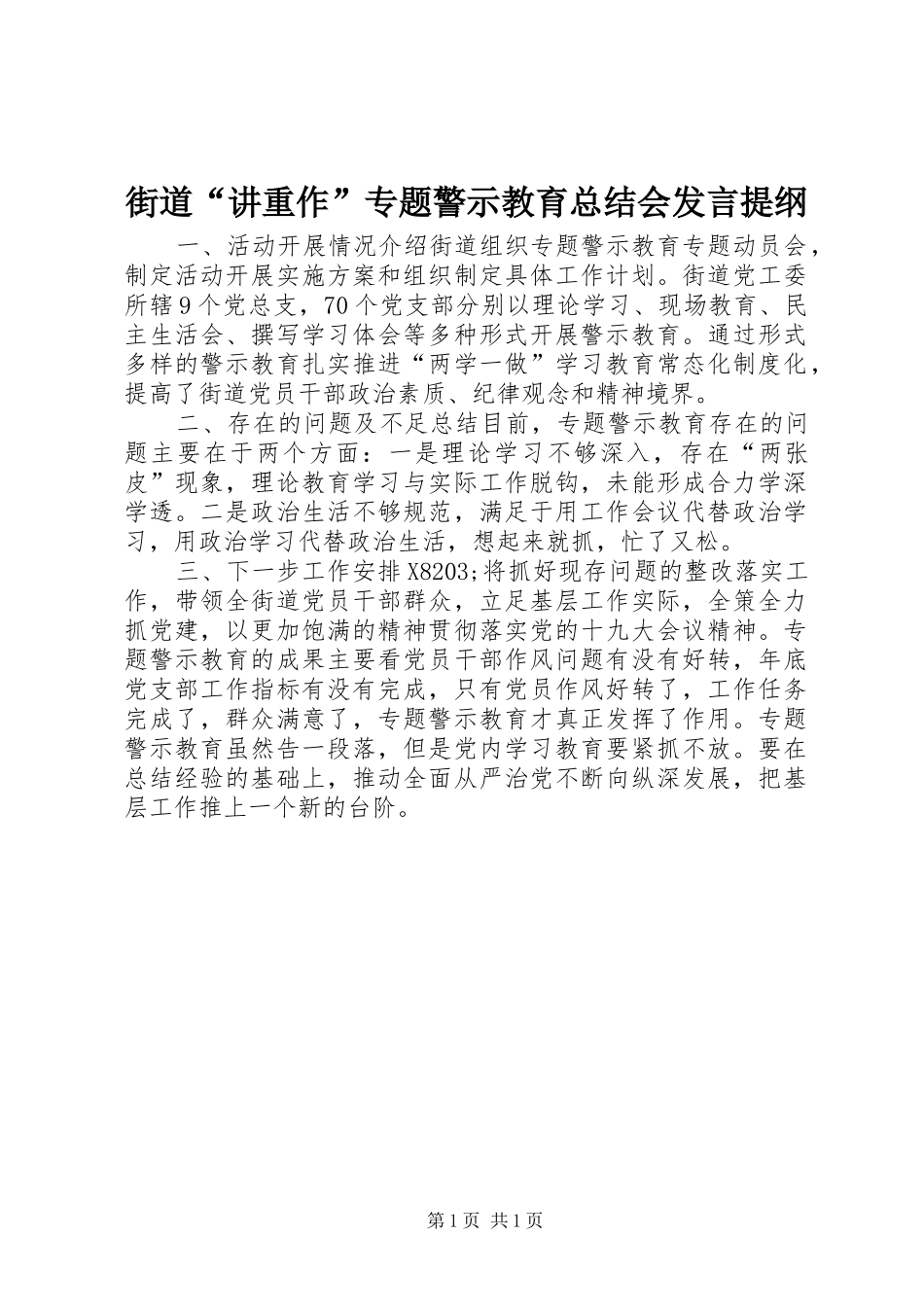 街道“讲重作”专题警示教育总结会发言提纲

一、活动开展情况介绍街道组织专题警示教育专题动员会，制定活动开展实施方案和组织制定具体工作计划。街道党工委所辖9个党总支，70个党支部分别以理论学习、现场教育、民主生活会、撰写学习体会等多种形式开展警示教育。通过形式多样的警示教育扎实推进“两学一做”学习教育常态化制度化，提高了街道党员干部政治素质、纪律观念和精神境界。

二、存在的问题及不足总结目前，专题警示教育存在的问题主要在于两个方面：一是理论学习不够深入，存在“两张皮”现象，理论教育学习与实际工作脱钩，未能形成合力学深学透。二是政治生活不够规范，满足于用工作会议代替政治学习，用政治学习代替政治生活，想起来就抓，忙了又松。

三、下一步工作安排X8203;将抓好现存问题的整改落实工作，带领全街道党员干部群众，立足基层工作实际，全策全力抓党建，以更加饱满的精神贯彻落实党的十九大会议精神。专题警示教育的成果主要看党员干部作风问题有没有好转，年底党支部工作指标有没有完成，只有党员作风好转了，工作任务完成了，群众满意了，专题警示教育才真正发挥了作用。专题警示教育虽然告一段落，但是党内学习教育要紧抓不放。要在总结经验的基础上，推动全面从严治党不断向纵深发展，把基层工作推上一个新的台阶。

第1页 共1页